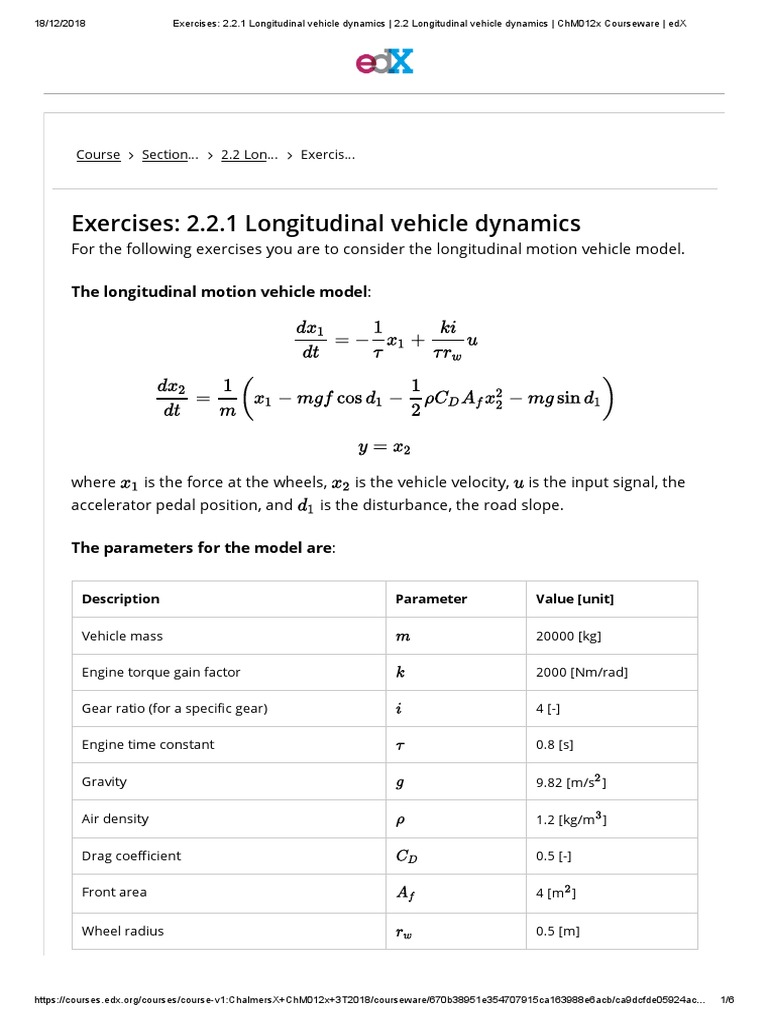 18/12/2018 Exercises: 2.2.1 Longitudinal vehicle dynamics | 2.2 Longitudinal vehicle dynamics | ChM012x Courseware | edX

edX

Course > Section... > 2.2 Lon... > Exercis...

Exercises: 2.2.1 Longitudinal vehicle dynamics

For the following exercises you are to consider the longitudinal motion vehicle model.

The longitudinal motion vehicle model:

$\frac{dx_1}{dt} = -\frac{1}{\tau}x_1 + \frac{ki}{\tau r_w}u$

$\frac{dx_2}{dt} = \frac{1}{m}\left(x_1 - mgf\cos d_1 - \frac{1}{2}\rho C_D A_f x_2^2 - mg\sin d_1\right)$

$y = x_2$

where $x_1$ is the force at the wheels, $x_2$ is the vehicle velocity, $u$ is the input signal, the accelerator pedal position, and $d_1$ is the disturbance, the road slope.

The parameters for the model are:

| Description | Parameter | Value [unit] |
|---|---|---|
| Vehicle mass | $m$ | 20000 [kg] |
| Engine torque gain factor | $k$ | 2000 [Nm/rad] |
| Gear ratio (for a specific gear) | $i$ | 4 [-] |
| Engine time constant | $\tau$ | 0.8 [s] |
| Gravity | $g$ | 9.82 [m/s$^2$] |
| Air density | $\rho$ | 1.2 [kg/m$^3$] |
| Drag coefficient | $C_D$ | 0.5 [-] |
| Front area | $A_f$ | 4 [m$^2$] |
| Wheel radius | $r_w$ | 0.5 [m] |

https://courses.edx.org/courses/course-v1:ChalmersX+ChM012x+3T2018/courseware/670b38951e354707915ca163988e6acb/ca9dcfde05924ac... 1/6